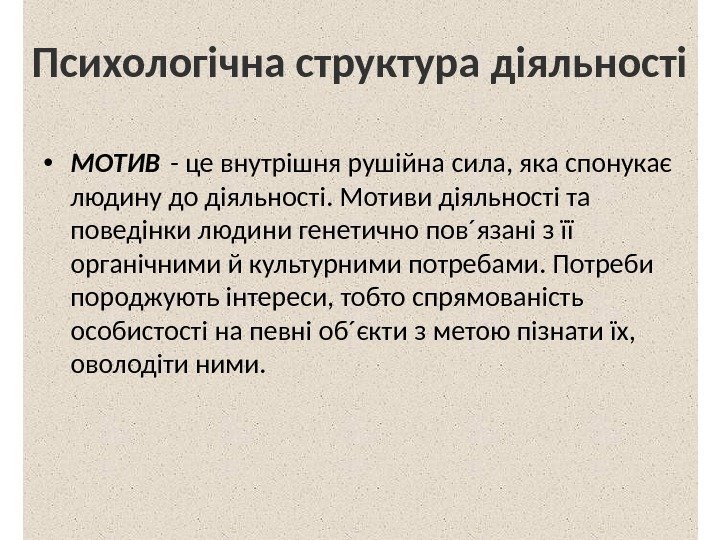 Психологічна структура діяльності

• МОТИВ - це внутрішня рушійна сила, яка спонукає людину до діяльності. Мотиви діяльності та поведінки людини генетично пов´язані з її органічними й культурними потребами. Потреби породжують інтереси, тобто спрямованість особистості на певні об´єкти з метою пізнати їх, оволодіти ними.